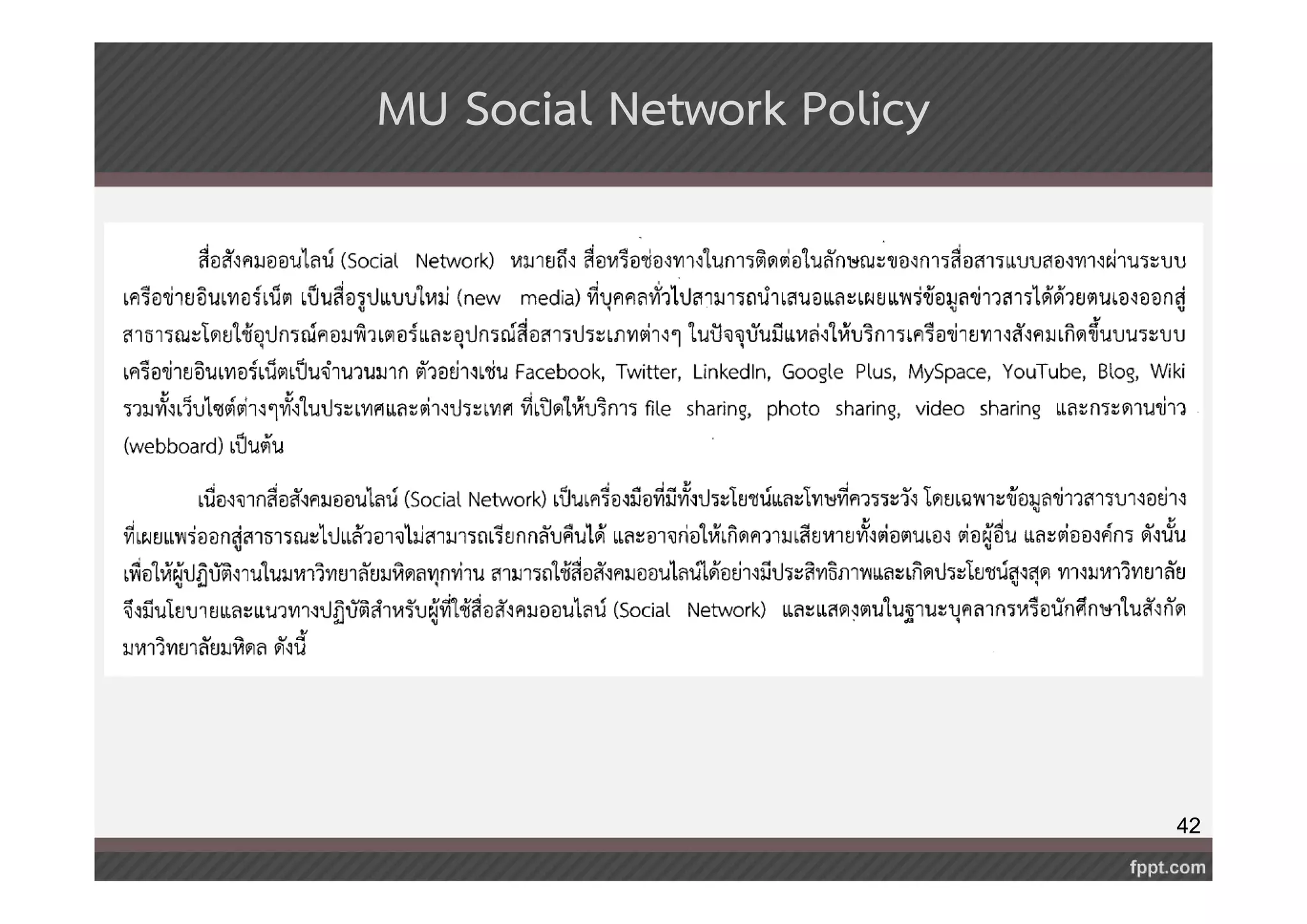 MU Social Network Policy

สื่อสังคมออนไลน์ (Social Network) หมายถึง สื่อหรือช่องทางในการติดต่อในลักษณะของการสื่อสารแบบสองทางผ่านระบบเครือข่ายอินเทอร์เน็ต เป็นสื่อรูปแบบใหม่ (new media) ที่บุคคลทั่วไปสามารถนำเสนอและเผยแพร่ข้อมูลข่าวสารได้ด้วยตนเองออกสู่สาธารณะโดยใช้อุปกรณ์คอมพิวเตอร์และอุปกรณ์สื่อสารประเภทต่างๆ ในปัจจุบันมีแหล่งให้บริการเครือข่ายทางสังคมเกิดขึ้นบนระบบเครือข่ายอินเทอร์เน็ตเป็นจำนวนมาก ตัวอย่างเช่น Facebook, Twitter, LinkedIn, Google Plus, MySpace, YouTube, Blog, Wiki รวมทั้งเว็บไซต์ต่างๆทั้งในประเทศและต่างประเทศ ที่เปิดให้บริการ file sharing, photo sharing, video sharing และกระดานข่าว (webboard) เป็นต้น

เนื่องจากสื่อสังคมออนไลน์ (Social Network) เป็นเครื่องมือที่มีทั้งประโยชน์และโทษที่ควรระวัง โดยเฉพาะข้อมูลข่าวสารบางอย่างที่เผยแพร่ออกสู่สาธารณะไปแล้วอาจไม่สามารถเรียกกลับคืนได้ และอาจก่อให้เกิดความเสียหายทั้งต่อตนเอง ต่อผู้อื่น และต่อองค์กร ดังนั้น เพื่อให้ผู้ปฏิบัติงานในมหาวิทยาลัยมหิดลทุกท่าน สามารถใช้สื่อสังคมออนไลน์ได้อย่างมีประสิทธิภาพและเกิดประโยชน์สูงสุด ทางมหาวิทยาลัยจึงมีนโยบายและแนวทางปฏิบัติสำหรับผู้ที่ใช้สื่อสังคมออนไลน์ (Social Network) และแสดงตนในฐานะบุคลากรหรือนักศึกษาในสังกัดมหาวิทยาลัยมหิดล ดังนี้

42

fppt.com